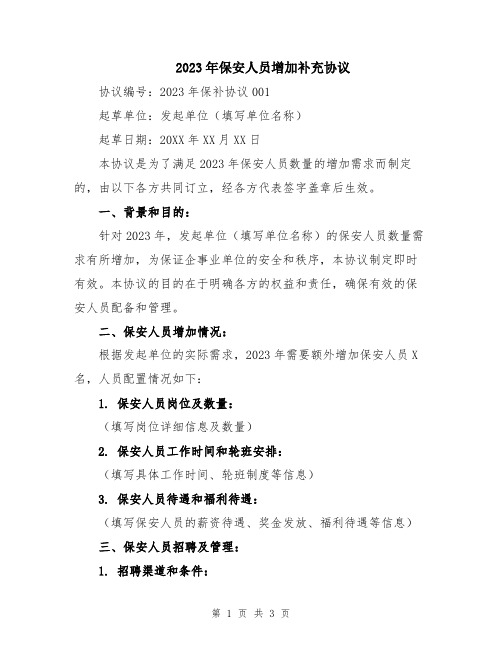 2023年保安人员增加补充协议

协议编号：2023年保补协议001

起草单位：发起单位（填写单位名称）

起草日期：20XX年XX月XX日

本协议是为了满足2023年保安人员数量的增加需求而制定的，由以下各方共同订立，经各方代表签字盖章后生效。

一、背景和目的：

针对2023年，发起单位（填写单位名称）的保安人员数量需求有所增加，为保证企事业单位的安全和秩序，本协议制定即时有效。本协议的目的在于明确各方的权益和责任，确保有效的保安人员配备和管理。

二、保安人员增加情况：

根据发起单位的实际需求，2023年需要额外增加保安人员X名，人员配置情况如下：

1. 保安人员岗位及数量：

（填写岗位详细信息及数量）

2. 保安人员工作时间和轮班安排：

（填写具体工作时间、轮班制度等信息）

3. 保安人员待遇和福利待遇：

（填写保安人员的薪资待遇、奖金发放、福利待遇等信息）

三、保安人员招聘及管理：

1. 招聘渠道和条件：

第 1 页 共 3 页